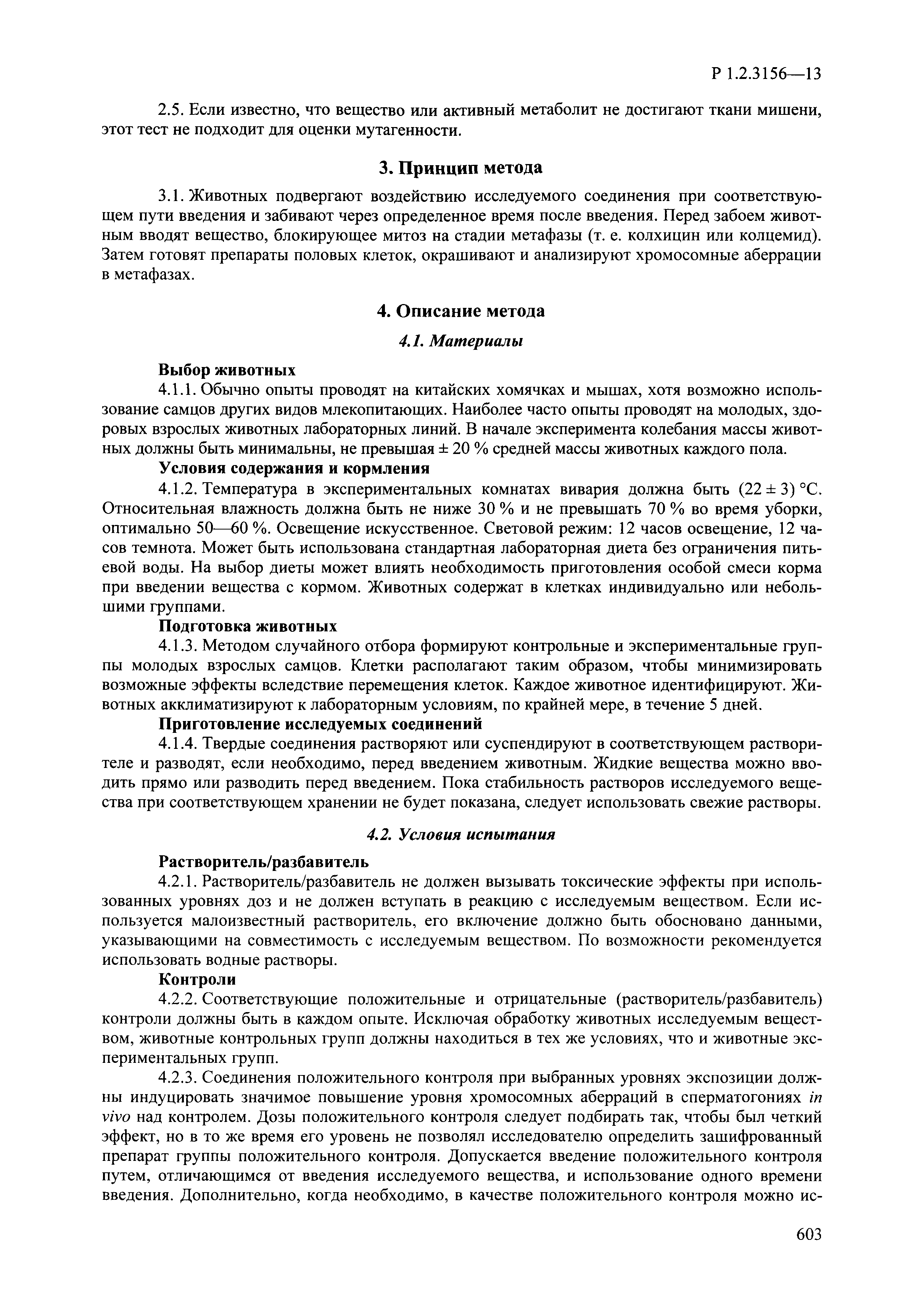 Р 1.2.3156—13

2.5. Если известно, что вещество или активный метаболит не достигают ткани мишени, этот тест не подходит для оценки мутагенности.

3. Принцип метода

3.1. Животных подвергают воздействию исследуемого соединения при соответствующем пути введения и забивают через определенное время после введения. Перед забоем животным вводят вещество, блокирующее митоз на стадии метафазы (т. е. колхицин или колцемид). Затем готовят препараты половых клеток, окрашивают и анализируют хромосомные аберрации в метафазах.

4. Описание метода

4.1. Материалы

Выбор животных

4.1.1. Обычно опыты проводят на китайских хомячках и мышах, хотя возможно использование самцов других видов млекопитающих. Наиболее часто опыты проводят на молодых, здоровых взрослых животных лабораторных линий. В начале эксперимента колебания массы животных должны быть минимальны, не превышая ± 20 % средней массы животных каждого пола.

Условия содержания и кормления

4.1.2. Температура в экспериментальных комнатах вивария должна быть (22 ± 3) °С. Относительная влажность должна быть не ниже 30 % и не превышать 70 % во время уборки, оптимально 50—60 %. Освещение искусственное. Световой режим: 12 часов освещение, 12 часов темнота. Может быть использована стандартная лабораторная диета без ограничения питьевой воды. На выбор диеты может влиять необходимость приготовления особой смеси корма при введении вещества с кормом. Животных содержат в клетках индивидуально или небольшими группами.

Подготовка животных

4.1.3. Методом случайного отбора формируют контрольные и экспериментальные группы молодых взрослых самцов. Клетки располагают таким образом, чтобы минимизировать возможные эффекты вследствие перемещения клеток. Каждое животное идентифицируют. Животных акклиматизируют к лабораторным условиям, по крайней мере, в течение 5 дней.

Приготовление исследуемых соединений

4.1.4. Твердые соединения растворяют или суспендируют в соответствующем растворителе и разводят, если необходимо, перед введением животным. Жидкие вещества можно вводить прямо или разводить перед введением. Пока стабильность растворов исследуемого вещества при соответствующем хранении не будет показана, следует использовать свежие растворы.

4.2. Условия испытания

Растворитель/разбавитель

4.2.1. Растворитель/разбавитель не должен вызывать токсические эффекты при использованных уровнях доз и не должен вступать в реакцию с исследуемым веществом. Если используется малоизвестный растворитель, его включение должно быть обосновано данными, указывающими на совместимость с исследуемым веществом. По возможности рекомендуется использовать водные растворы.

Контроли

4.2.2. Соответствующие положительные и отрицательные (растворитель/разбавитель) контроли должны быть в каждом опыте. Исключая обработку животных исследуемым веществом, животные контрольных групп должны находиться в тех же условиях, что и животные экспериментальных групп.

4.2.3. Соединения положительного контроля при выбранных уровнях экспозиции должны индуцировать значимое повышение уровня хромосомных аберраций в сперматогониях in vivo над контролем. Дозы положительного контроля следует подбирать так, чтобы был четкий эффект, но в то же время его уровень не позволял исследователю определить зашифрованный препарат группы положительного контроля. Допускается введение положительного контроля путем, отличающимся от введения исследуемого вещества, и использование одного времени введения. Дополнительно, когда необходимо, в качестве положительного контроля можно ис-

603